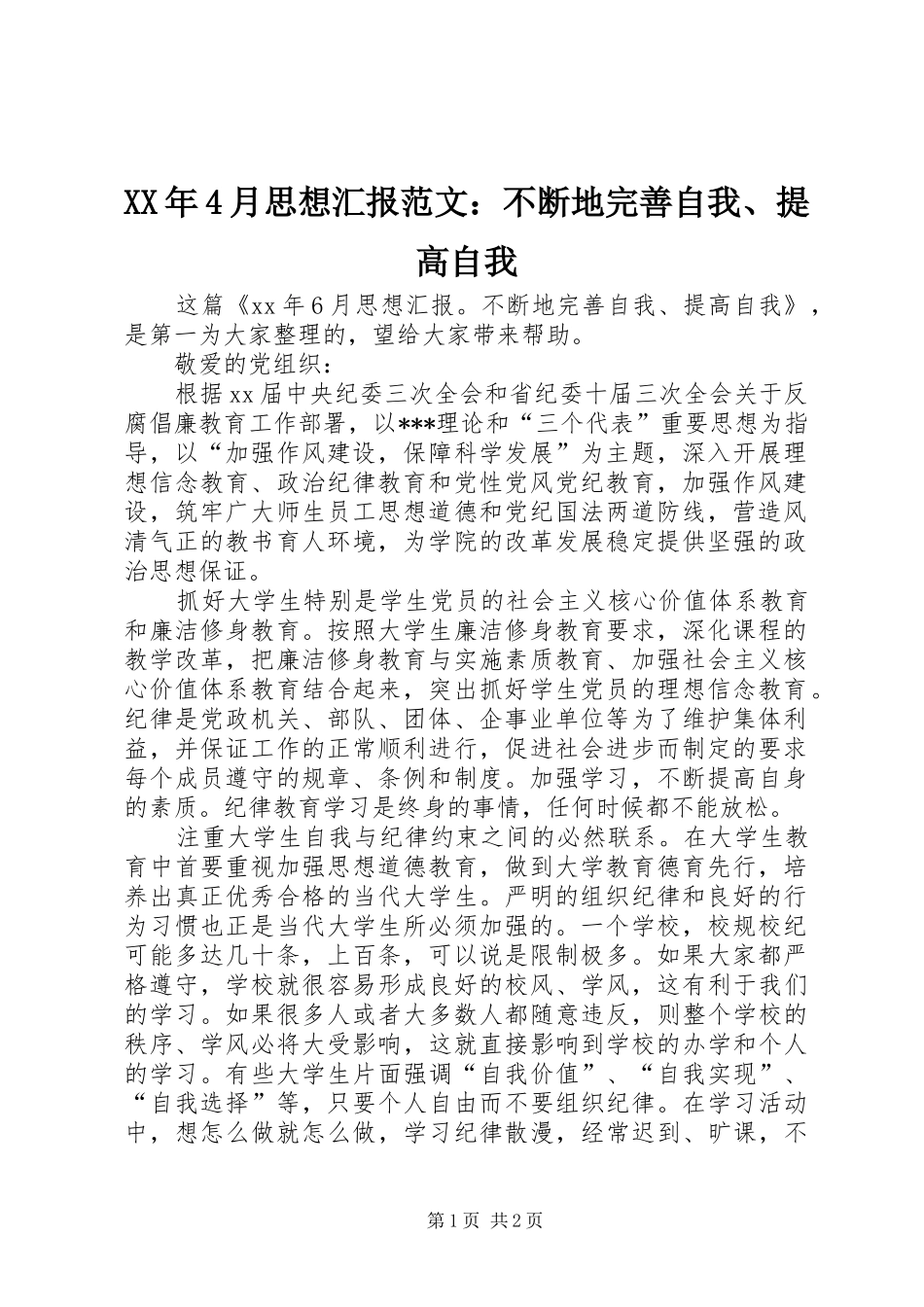 XX年4月思想汇报范文：不断地完善自我、提高自我

这篇《xx年6月思想汇报。不断地完善自我、提高自我》，是第一为大家整理的，望给大家带来帮助。

敬爱的党组织：

根据xx届中央纪委三次全会和省纪委十届三次全会关于反腐倡廉教育工作部署，以***理论和“三个代表”重要思想为指导，以“加强作风建设，保障科学发展”为主题，深入开展理想信念教育、政治纪律教育和党性党风党纪教育，加强作风建设，筑牢广大师生员工思想道德和党纪国法两道防线，营造风清气正的教书育人环境，为学院的改革发展稳定提供坚强的政治思想保证。

抓好大学生特别是学生党员的社会主义核心价值体系教育和廉洁修身教育。按照大学生廉洁修身教育要求，深化课程的教学改革，把廉洁修身教育与实施素质教育、加强社会主义核心价值体系教育结合起来，突出抓好学生党员的理想信念教育。纪律是党政机关、部队、团体、企事业单位等为了维护集体利益，并保证工作的正常顺利进行，促进社会进步而制定的要求每个成员遵守的规章、条例和制度。加强学习，不断提高自身的素质。纪律教育学习是终身的事情，任何时候都不能放松。

注重大学生自我与纪律约束之间的必然联系。在大学生教育中首要重视加强思想道德教育，做到大学教育德育先行，培养出真正优秀合格的当代大学生。严明的组织纪律和良好的行为习惯也正是当代大学生所必须加强的。一个学校，校规校纪可能多达几十条，上百条，可以说是限制极多。如果大家都严格遵守，学校就很容易形成良好的校风、学风，这有利于我们的学习。如果很多人或者大多数人都随意违反，则整个学校的秩序、学风必将大受影响，这就直接影响到学校的办学和个人的学习。有些大学生片面强调“自我价值”、“自我实现”、“自我选择”等，只要个人自由而不要组织纪律。在学习活动中，想怎么做就怎么做，学习纪律散漫，经常迟到、旷课，不

第1页 共2页